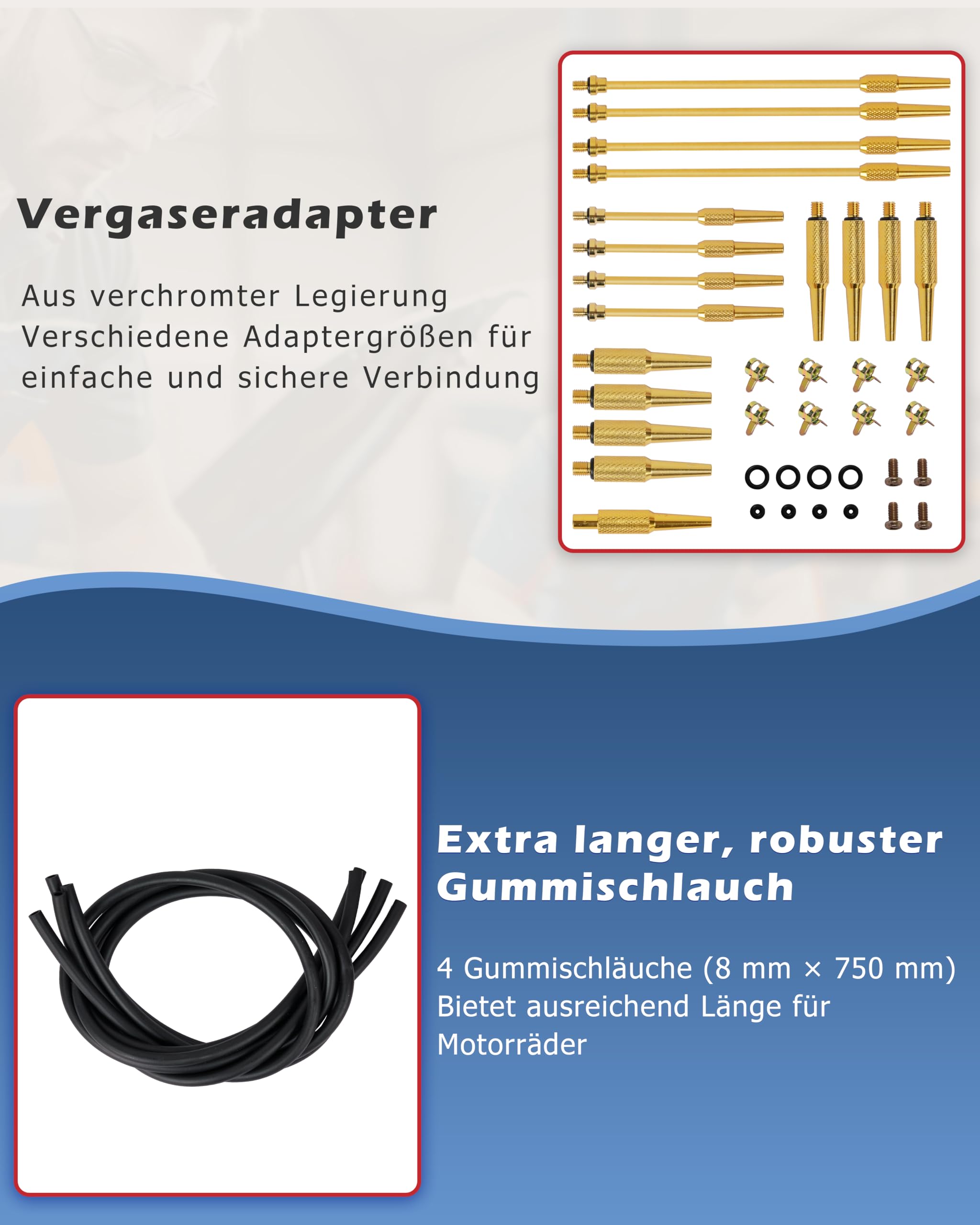 Vergaseradapter

Aus verchromter Legierung
Verschiedene Adaptergrößen für einfache und sichere Verbindung

Extra langer, robuster Gummischlauch

4 Gummischläuche (8 mm × 750 mm)
Bietet ausreichend Länge für Motorräder